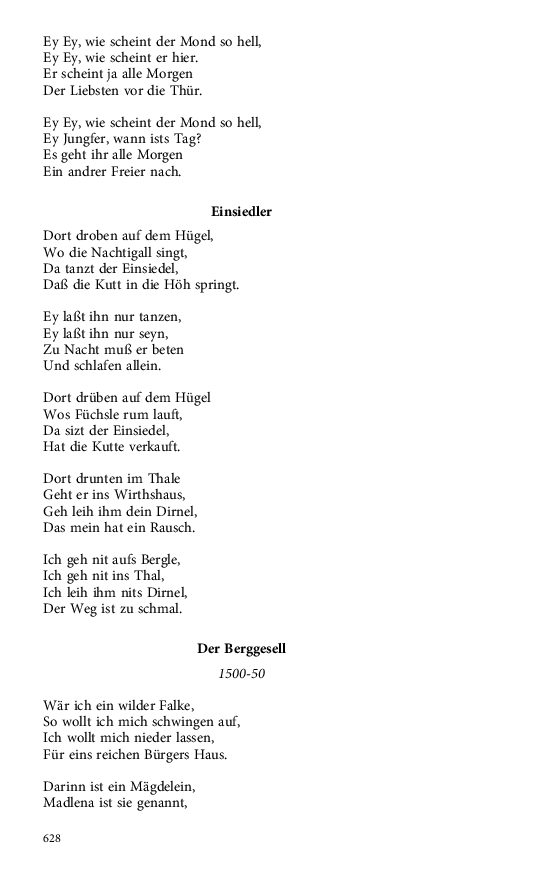 Ey Ey, wie scheint der Mond so hell,
Ey Ey, wie scheint er hier.
Er scheint ja alle Morgen
Der Liebsten vor die Thür.

Ey Ey, wie scheint der Mond so hell,
Ey Jungfer, wann ists Tag?
Es geht ihr alle Morgen
Ein andrer Freier nach.

Einsiedler

Dort droben auf dem Hügel,
Wo die Nachtigall singt,
Da tanzt der Einsiedel,
Daß die Kutt in die Höh springt.

Ey laßt ihn nur tanzen,
Ey laßt ihn nur seyn,
Zu Nacht muß er beten
Und schlafen allein.

Dort drüben auf dem Hügel
Wos Füchsle rum lauft,
Da sizt der Einsiedel,
Hat die Kutte verkauft.

Dort drunten im Thale
Geht er ins Wirthshaus,
Geh leih ihm dein Dirnel,
Das mein hat ein Rausch.

Ich geh nit aufs Bergle,
Ich geh nit ins Thal,
Ich leih ihm nits Dirnel,
Der Weg ist zu schmal.

Der Berggesell

1500-50

Wär ich ein wilder Falke,
So wollt ich mich schwingen auf,
Ich wollt mich nieder lassen,
Für eins reichen Bürgers Haus.

Darinn ist ein Mägdelein,
Madlena ist sie genannt,

628